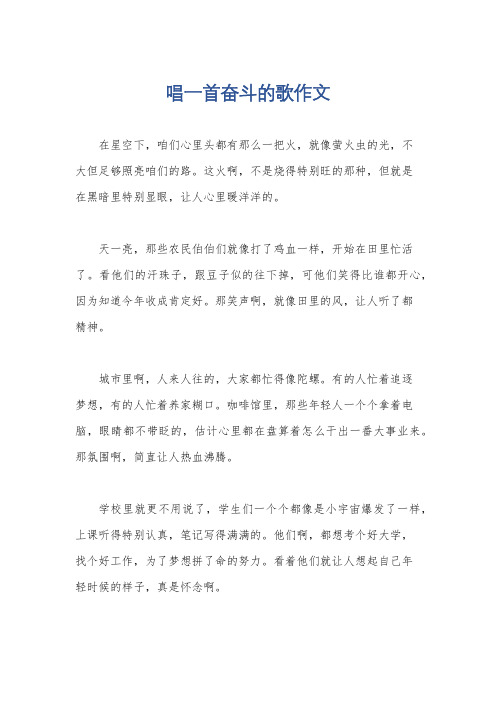 唱一首奋斗的歌作文

在星空下，咱们心里头都有那么一把火，就像萤火虫的光，不大但足够照亮咱们的路。这火啊，不是烧得特别旺的那种，但就是在黑暗里特别显眼，让人心里暖洋洋的。

天一亮，那些农民伯伯们就像打了鸡血一样，开始在田里忙活了。看他们的汗珠子，跟豆子似的往下掉，可他们笑得比谁都开心，因为知道今年收成肯定好。那笑声啊，就像田里的风，让人听了都精神。

城市里啊，人来人往的，大家都忙得像陀螺。有的人忙着追逐梦想，有的人忙着养家糊口。咖啡馆里，那些年轻人一个个拿着电脑，眼睛都不带眨的，估计心里都在盘算着怎么干出一番大事业来。那氛围啊，简直让人热血沸腾。

学校里就更不用说了，学生们一个个都像是小宇宙爆发了一样，上课听得特别认真，笔记写得满满的。他们啊，都想考个好大学，找个好工作，为了梦想拼了命的努力。看着他们就让人想起自己年轻时候的样子，真是怀念啊。